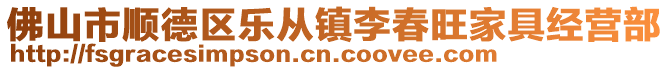 佛山市顺德区乐从镇李春旺家具经营部
http://fsgracesimpson.cn.coovee.com